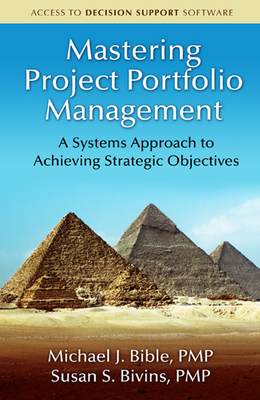 ACCESS TO DECISION SUPPORT SOFTWARE

Mastering Project Portfolio Management

A Systems Approach to Achieving Strategic Objectives

Michael J. Bible, PMP
Susan S. Bivins, PMP